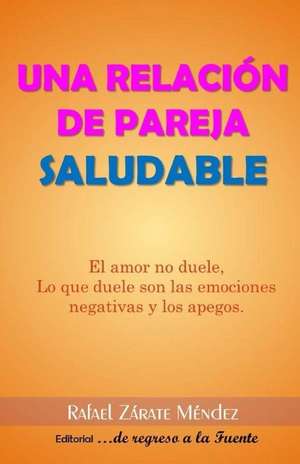 UNA RELACIÓN DE PAREJA SALUDABLE

El amor no duele,
Lo que duele son las emociones negativas y los apegos.

Rafael Zárate Méndez

Editorial ...de regreso a la Fuente